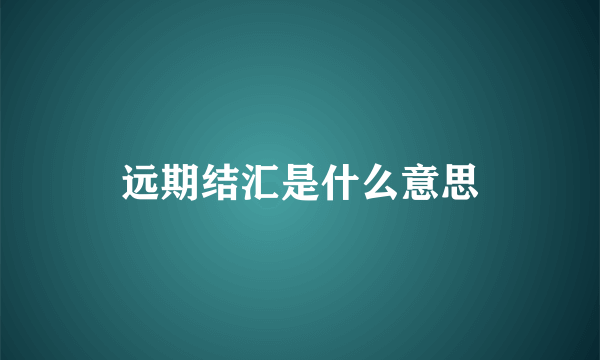 远期结汇是什么意思